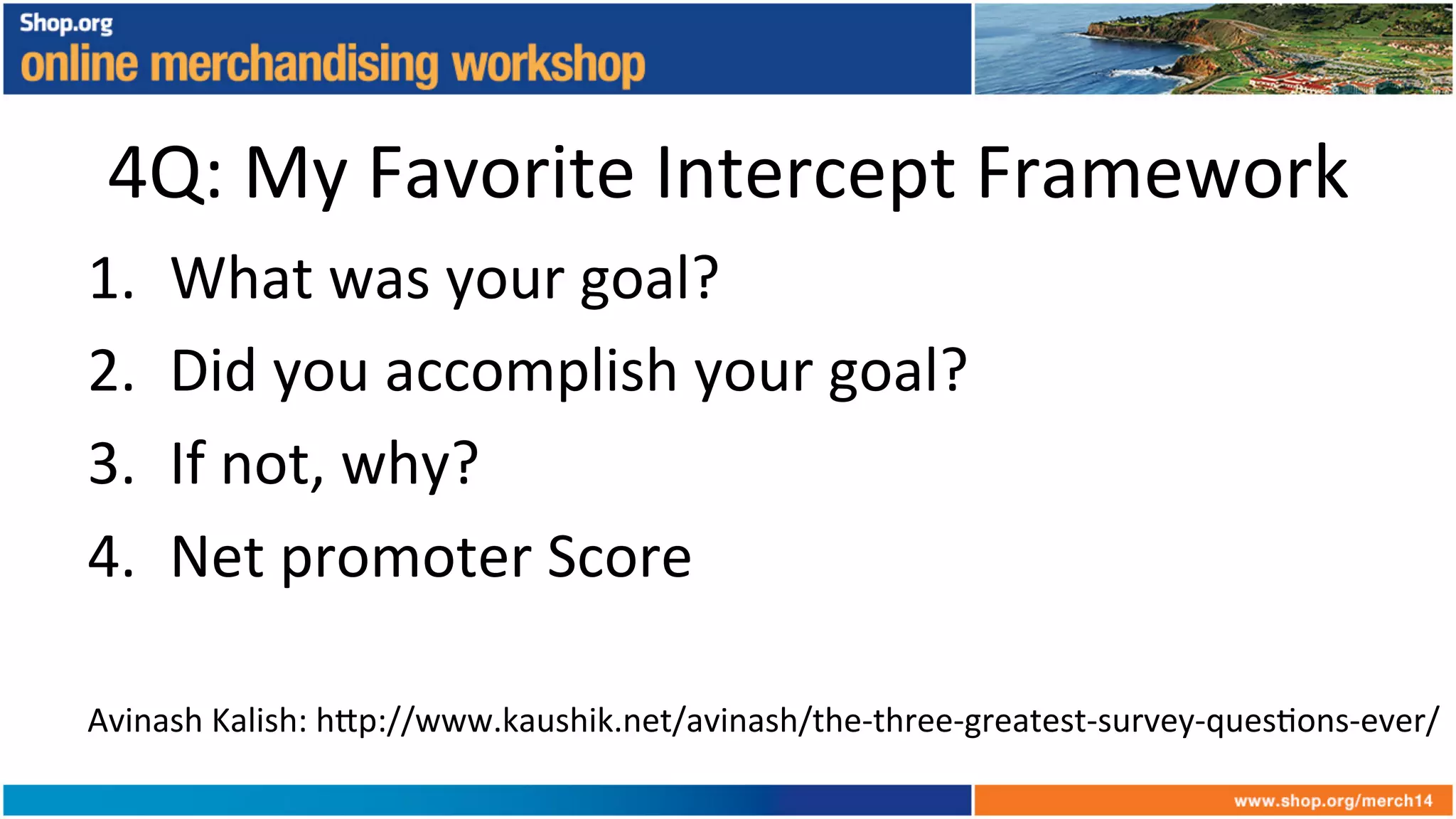 Shop.org
online merchandising workshop

4Q: My Favorite Intercept Framework

1. What was your goal?
2. Did you accomplish your goal?
3. If not, why?
4. Net promoter Score

Avinash Kalish: http://www.kaushik.net/avinash/the-three-greatest-survey-questions-ever/

www.shop.org/merch14